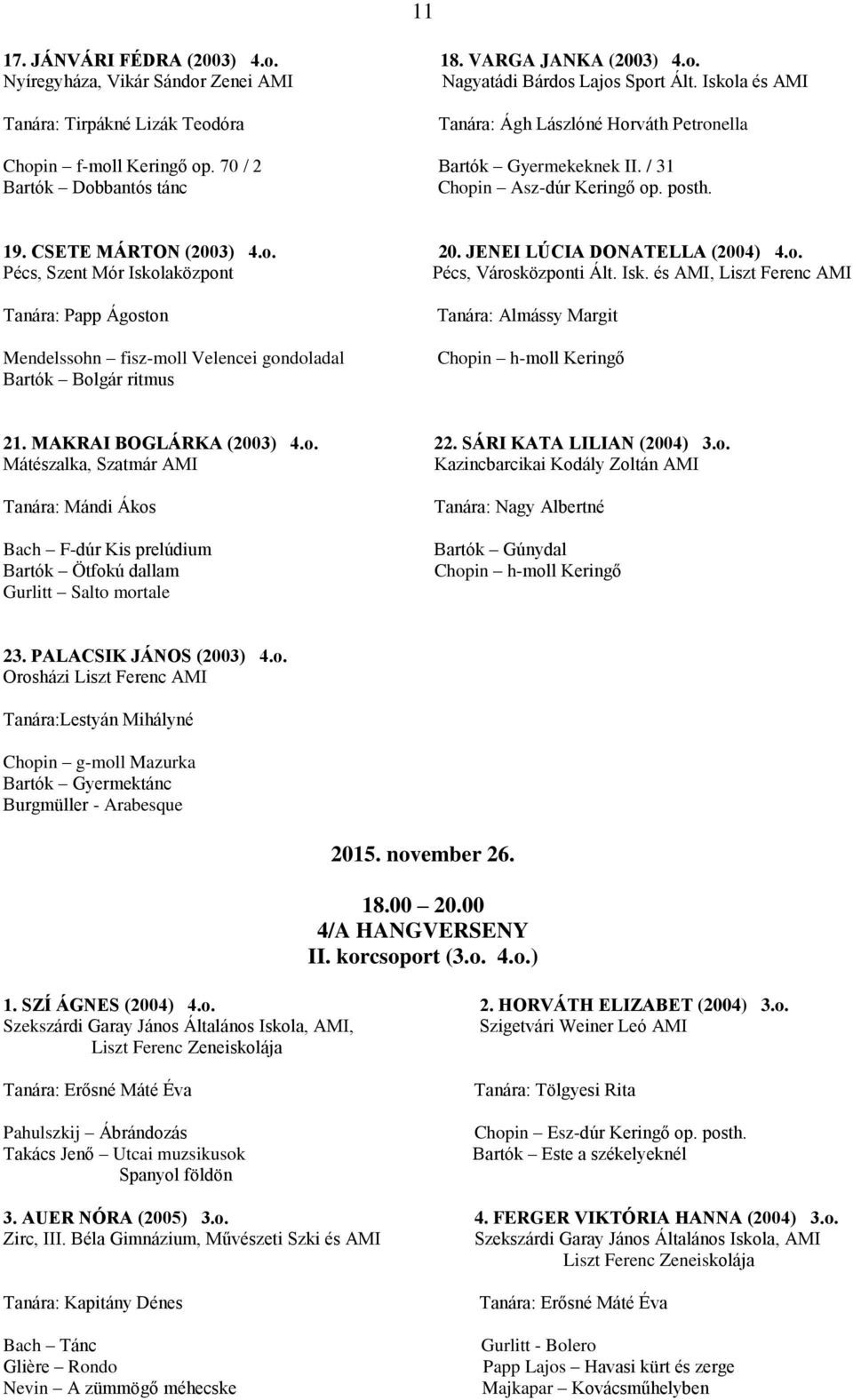 11

17. JÁNVÁRI FÉDRA (2003) 4.o.
Nyíregyháza, Vikár Sándor Zenei AMI

Tanára: Tirpákné Lizák Teodóra

Chopin – f-moll Keringő op. 70 / 2
Bartók – Dobbantós tánc

18. VARGA JANKA (2003) 4.o.
Nagyatádi Bárdos Lajos Sport Ált. Iskola és AMI

Tanára: Ágh Lászlóné Horváth Petronella

Bartók – Gyermekeknek II. / 31
Chopin – Asz-dúr Keringő op. posth.

19. CSETE MÁRTON (2003) 4.o.
Pécs, Szent Mór Iskolaközpont

Tanára: Papp Ágoston

Mendelssohn – fisz-moll Velencei gondoladal
Bartók – Bolgár ritmus

20. JENEI LÚCIA DONATELLA (2004) 4.o.
Pécs, Városközponti Ált. Isk. és AMI, Liszt Ferenc AMI

Tanára: Almássy Margit

Chopin – h-moll Keringő

21. MAKRAI BOGLÁRKA (2003) 4.o.
Mátészalka, Szatmár AMI

Tanára: Mándi Ákos

Bach – F-dúr Kis prelúdium
Bartók – Ötfokú dallam
Gurlitt – Salto mortale

22. SÁRI KATA LILIAN (2004) 3.o.
Kazincbarcikai Kodály Zoltán AMI

Tanára: Nagy Albertné

Bartók – Gúnydal
Chopin – h-moll Keringő

23. PALACSIK JÁNOS (2003) 4.o.
Orosházi Liszt Ferenc AMI

Tanára:Lestyán Mihályné

Chopin – g-moll Mazurka
Bartók – Gyermektánc
Burgmüller - Arabesque

2015. november 26.

18.00 – 20.00
4/A HANGVERSENY
II. korcsoport (3.o. 4.o.)

1. SZÍ ÁGNES (2004) 4.o.
Szekszárdi Garay János Általános Iskola, AMI, Liszt Ferenc Zeneiskolája

Tanára: Erősné Máté Éva

Pahulszkij – Ábrándozás
Takács Jenő – Utcai muzsikusok
Spanyol földön

2. HORVÁTH ELIZABET (2004) 3.o.
Szigetvári Weiner Leó AMI

Tanára: Tölgyesi Rita

Chopin – Esz-dúr Keringő op. posth.
Bartók – Este a székelyeknél

3. AUER NÓRA (2005) 3.o.
Zirc, III. Béla Gimnázium, Művészeti Szki és AMI

Tanára: Kapitány Dénes

Bach – Tánc
Glière – Rondo
Nevin – A zümmögő méhecske

4. FERGER VIKTÓRIA HANNA (2004) 3.o.
Szekszárdi Garay János Általános Iskola, AMI
Liszt Ferenc Zeneiskolája

Tanára: Erősné Máté Éva

Gurlitt - Bolero
Papp Lajos – Havasi kürt és zerge
Majkapar – Kovácsműhelyben